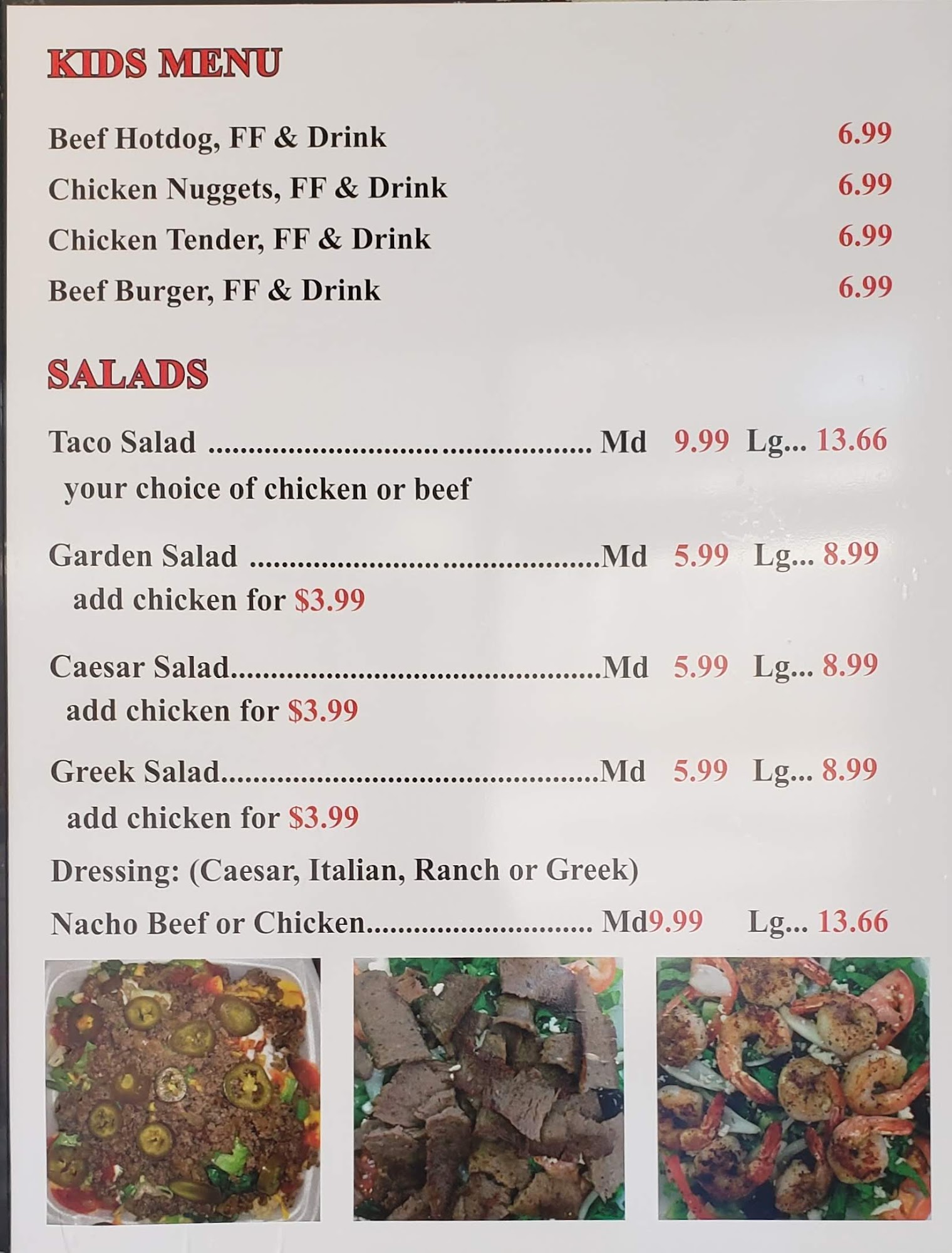 KIDS MENU

Beef Hotdog, FF & Drink 6.99

Chicken Nuggets, FF & Drink 6.99

Chicken Tender, FF & Drink 6.99

Beef Burger, FF & Drink 6.99

SALADS

Taco Salad Md 9.99 Lg... 13.66

your choice of chicken or beef

Garden Salad Md 5.99 Lg... 8.99

add chicken for $3.99

Caesar Salad Md 5.99 Lg... 8.99

add chicken for $3.99

Greek Salad Md 5.99 Lg... 8.99

add chicken for $3.99

Dressing: (Caesar, Italian, Ranch or Greek)

Nacho Beef or Chicken Md9.99 Lg... 13.66